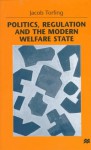 Jacob Torfing

POLITICS, REGULATION AND THE MODERN WELFARE STATE